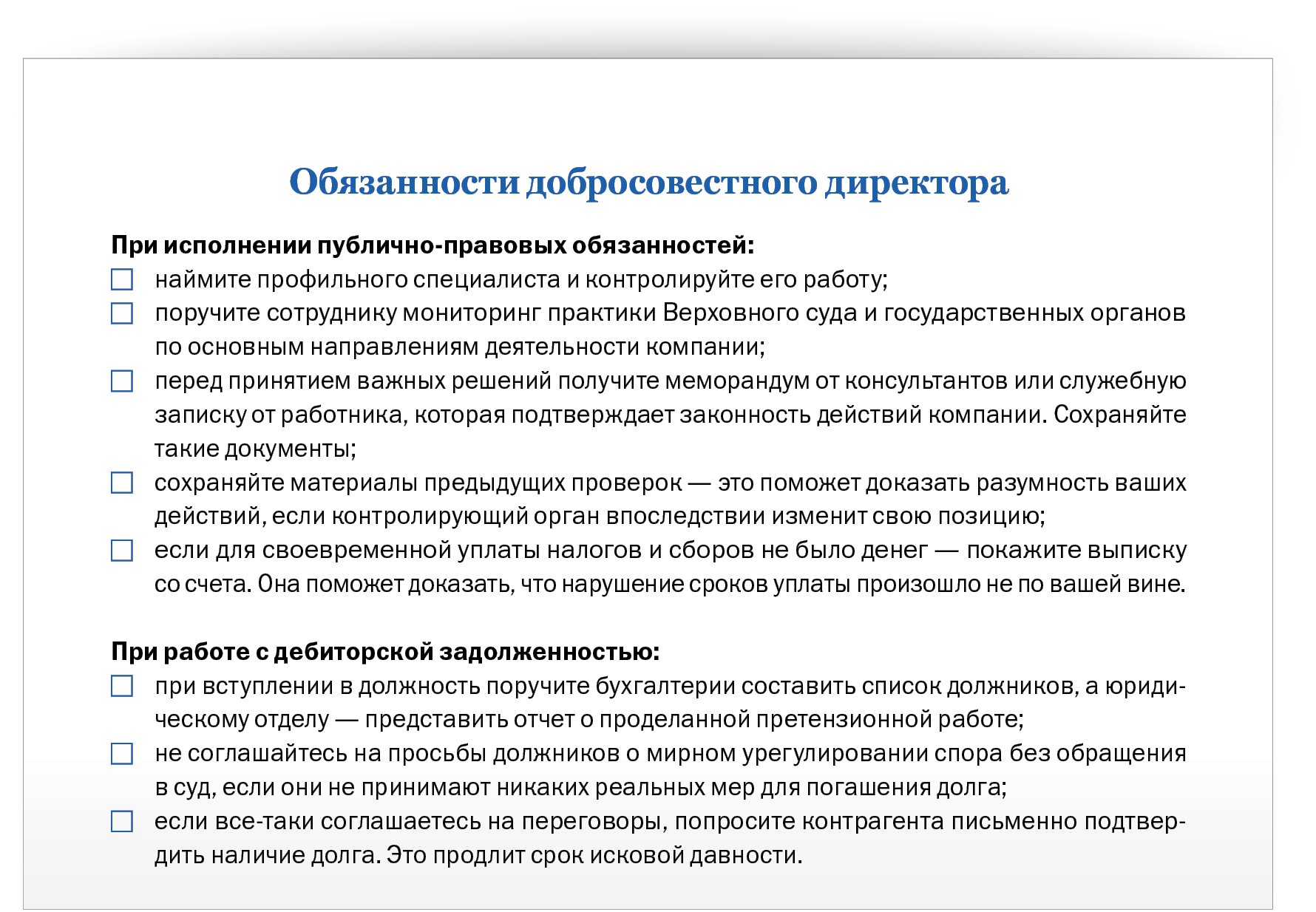 Обязанности добросовестного директора

При исполнении публично-правовых обязанностей:
☐ наймите профильного специалиста и контролируйте его работу;
☐ поручите сотруднику мониторинг практики Верховного суда и государственных органов по основным направлениям деятельности компании;
☐ перед принятием важных решений получите меморандум от консультантов или служебную записку от работника, которая подтверждает законность действий компании. Сохраняйте такие документы;
☐ сохраняйте материалы предыдущих проверок — это поможет доказать разумность ваших действий, если контролирующий орган впоследствии изменит свою позицию;
☐ если для своевременной уплаты налогов и сборов не было денег — покажите выписку со счета. Она поможет доказать, что нарушение сроков уплаты произошло не по вашей вине.

При работе с дебиторской задолженностью:
☐ при вступлении в должность поручите бухгалтерии составить список должников, а юридическому отделу — представить отчет о проделанной претензионной работе;
☐ не соглашайтесь на просьбы должников о мирном урегулировании спора без обращения в суд, если они не принимают никаких реальных мер для погашения долга;
☐ если все-таки соглашаетесь на переговоры, попросите контрагента письменно подтвердить наличие долга. Это продлит срок исковой давности.